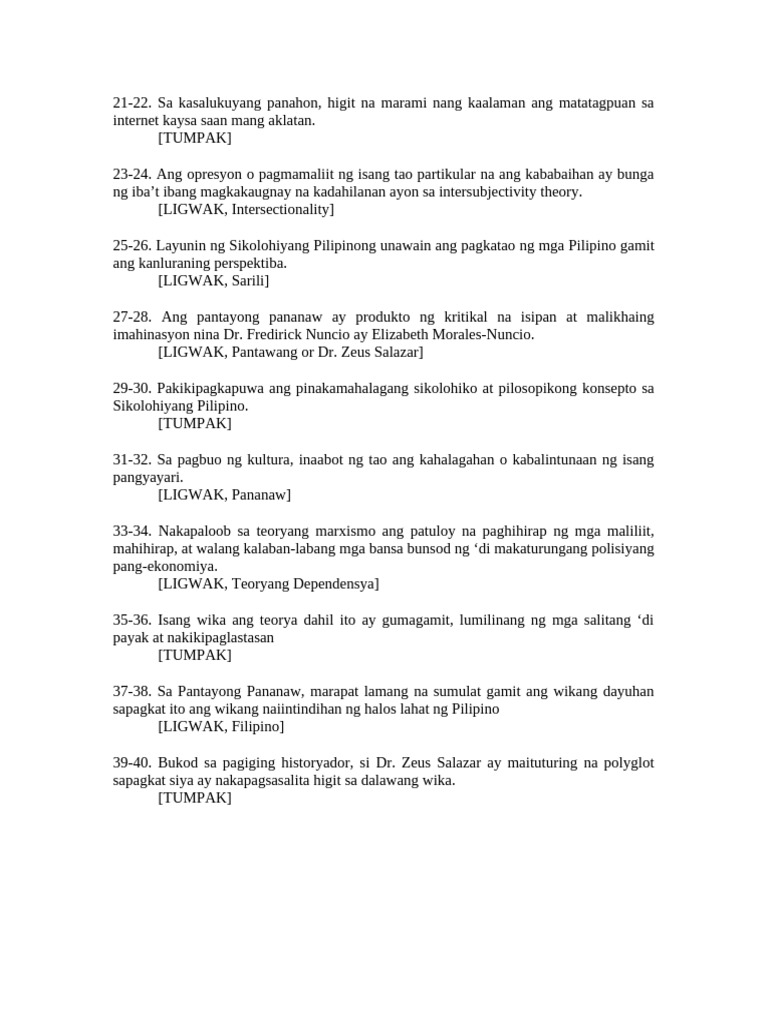 21-22. Sa kasalukuyang panahon, higit na marami nang kaalaman ang matatagpuan sa internet kaysa saan mang aklatan.
[TUMPAK]

23-24. Ang opresyon o pagmamaliit ng isang tao partikular na ang kababaihan ay bunga ng iba't ibang magkakaugnay na kadahilanan ayon sa intersubjectivity theory.
[LIGWAK, Intersectionality]

25-26. Layunin ng Sikolohiyang Pilipinong unawain ang pagkatao ng mga Pilipino gamit ang kanluraning perspektiba.
[LIGWAK, Sarili]

27-28. Ang pantayong pananaw ay produkto ng kritikal na isipan at malikhaing imahinasyon nina Dr. Fredirick Nuncio ay Elizabeth Morales-Nuncio.
[LIGWAK, Pantawang or Dr. Zeus Salazar]

29-30. Pakikipagkapuwa ang pinakamahalagang sikolohiko at pilosopikong konsepto sa Sikolohiyang Pilipino.
[TUMPAK]

31-32. Sa pagbuo ng kultura, inaabot ng tao ang kahalagahan o kabalintunaan ng isang pangyayari.
[LIGWAK, Pananaw]

33-34. Nakapaloob sa teoryang marxismo ang patuloy na paghihirap ng mga maliliit, mahihirap, at walang kalaban-labang mga bansa bunsod ng 'di makaturungang polisiyang pang-ekonomiya.
[LIGWAK, Teoryang Dependensya]

35-36. Isang wika ang teorya dahil ito ay gumagamit, lumilinang ng mga salitang 'di payak at nakikipaglastasan
[TUMPAK]

37-38. Sa Pantayong Pananaw, marapat lamang na sumulat gamit ang wikang dayuhan sapagkat ito ang wikang naiintindihan ng halos lahat ng Pilipino
[LIGWAK, Filipino]

39-40. Bukod sa pagiging historyador, si Dr. Zeus Salazar ay maituturing na polyglot sapagkat siya ay nakapagsasalita higit sa dalawang wika.
[TUMPAK]